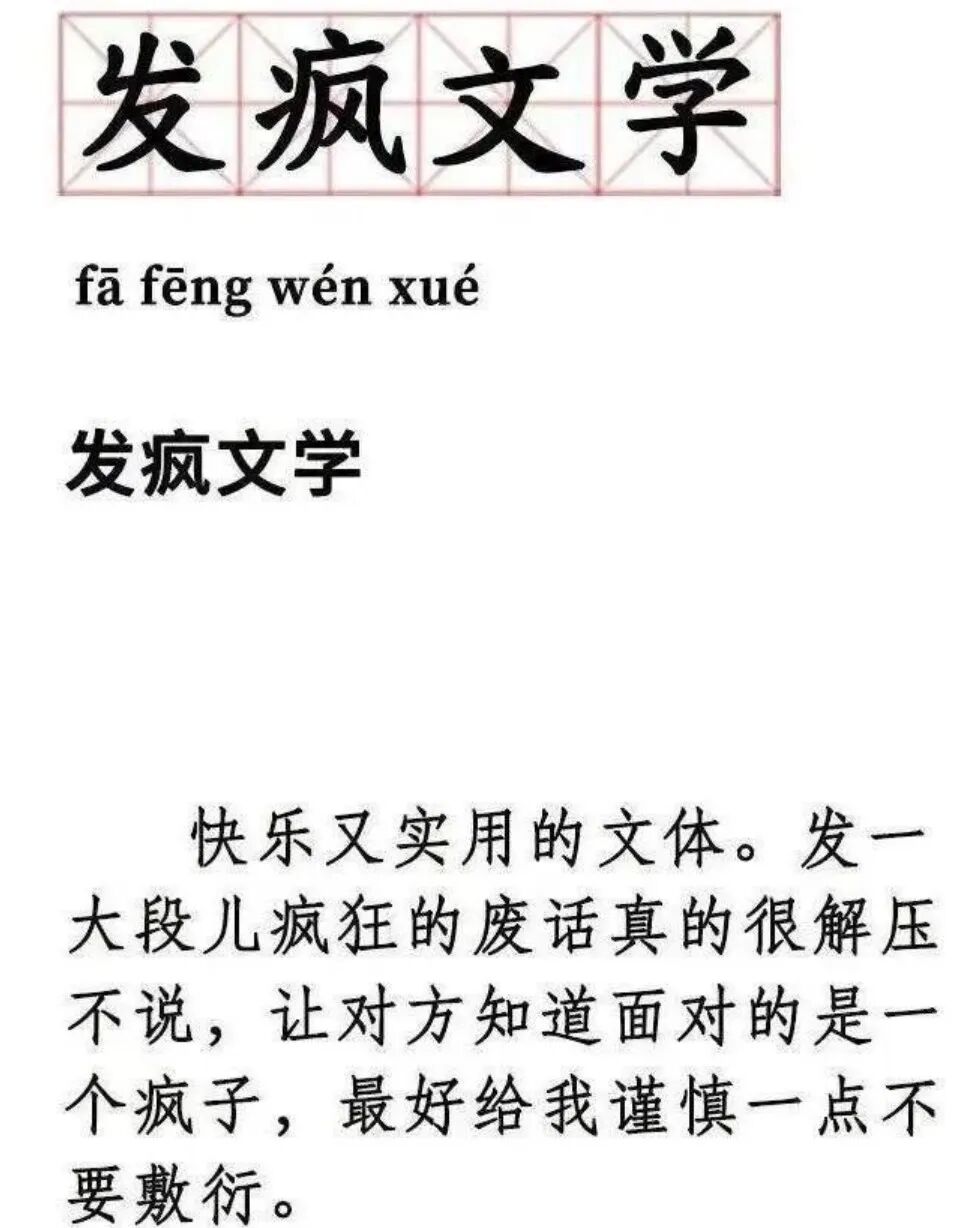 发疯文学

fā fēng wén xué

发疯文学

快乐又实用的文体。发一大段儿疯狂的废话真的很解压不说，让对方知道面对的是一个疯子，最好给我谨慎一点不要敷衍。